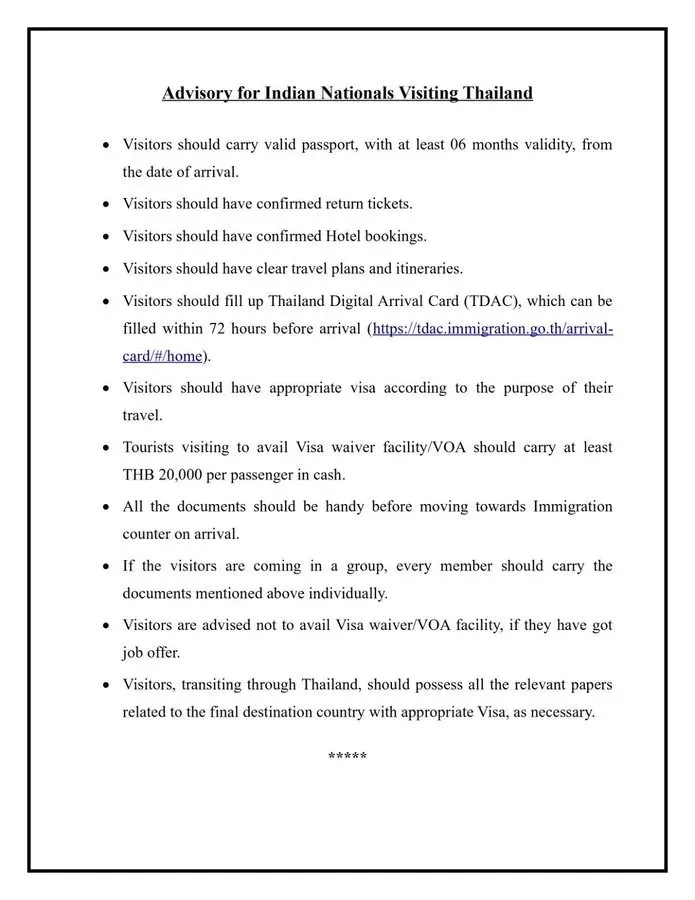 Advisory for Indian Nationals Visiting Thailand

• Visitors should carry valid passport, with at least 06 months validity, from the date of arrival.
• Visitors should have confirmed return tickets.
• Visitors should have confirmed Hotel bookings.
• Visitors should have clear travel plans and itineraries.
• Visitors should fill up Thailand Digital Arrival Card (TDAC), which can be filled within 72 hours before arrival (https://tdac.immigration.go.th/arrival-card/#/home).
• Visitors should have appropriate visa according to the purpose of their travel.
• Tourists visiting to avail Visa waiver facility/VOA should carry at least THB 20,000 per passenger in cash.
• All the documents should be handy before moving towards Immigration counter on arrival.
• If the visitors are coming in a group, every member should carry the documents mentioned above individually.
• Visitors are advised not to avail Visa waiver/VOA facility, if they have got job offer.
• Visitors, transiting through Thailand, should possess all the relevant papers related to the final destination country with appropriate Visa, as necessary.

*****